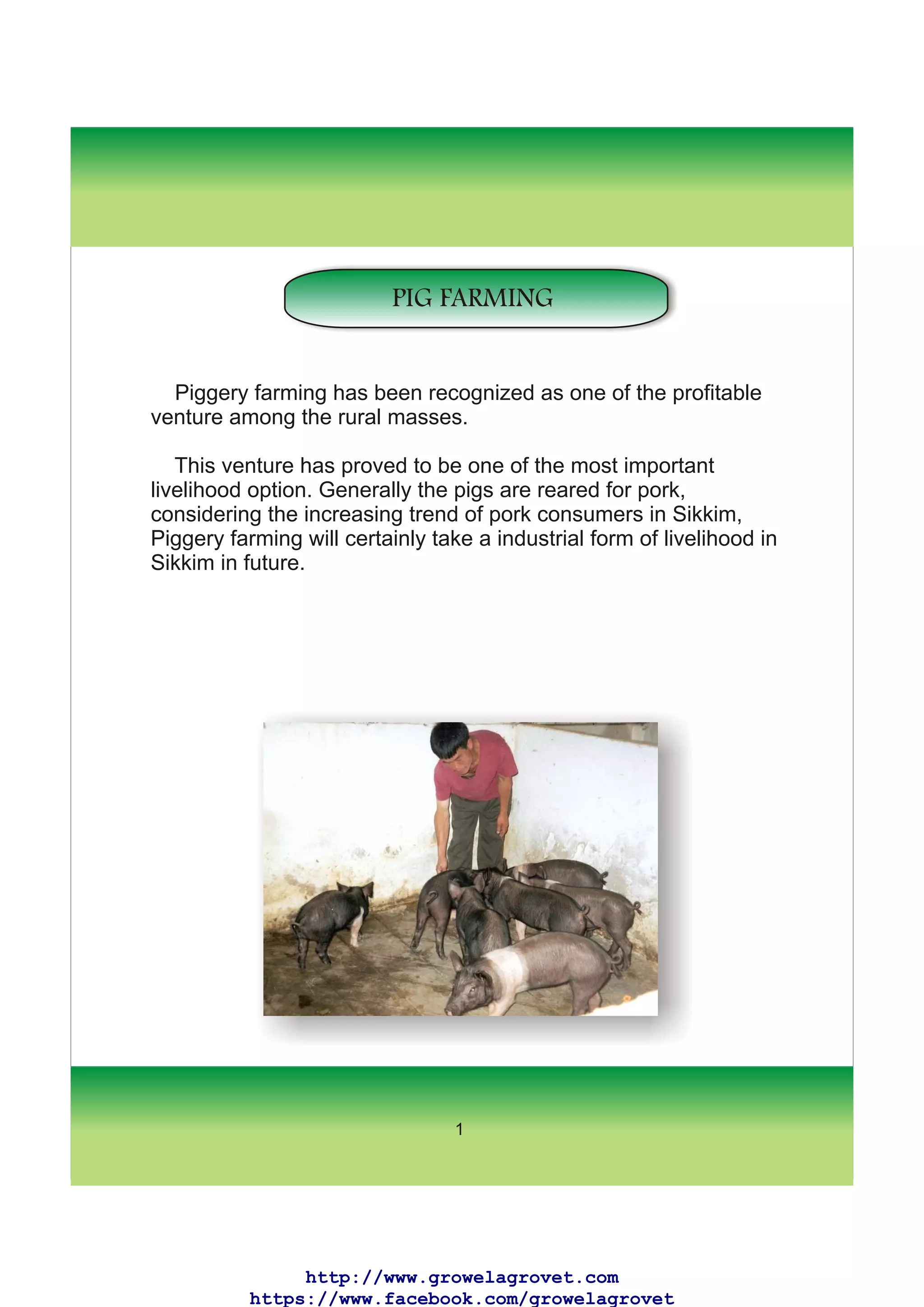 PIG FARMING

Piggery farming has been recognized as one of the profitable venture among the rural masses.

This venture has proved to be one of the most important livelihood option. Generally the pigs are reared for pork, considering the increasing trend of pork consumers in Sikkim, Piggery farming will certainly take a industrial form of livelihood in Sikkim in future.

1

http://www.growelagrovet.com
https://www.facebook.com/growelagrovet